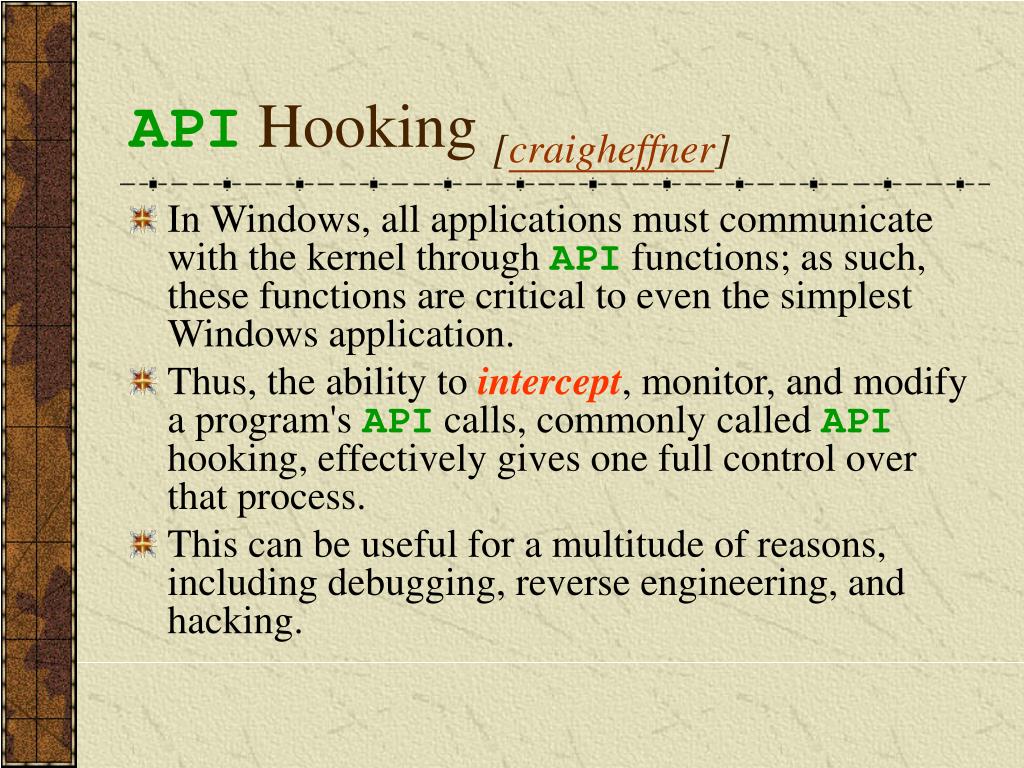 API Hooking [craigheffner]

In Windows, all applications must communicate with the kernel through API functions; as such, these functions are critical to even the simplest Windows application.

Thus, the ability to intercept, monitor, and modify a program's API calls, commonly called API hooking, effectively gives one full control over that process.

This can be useful for a multitude of reasons, including debugging, reverse engineering, and hacking.